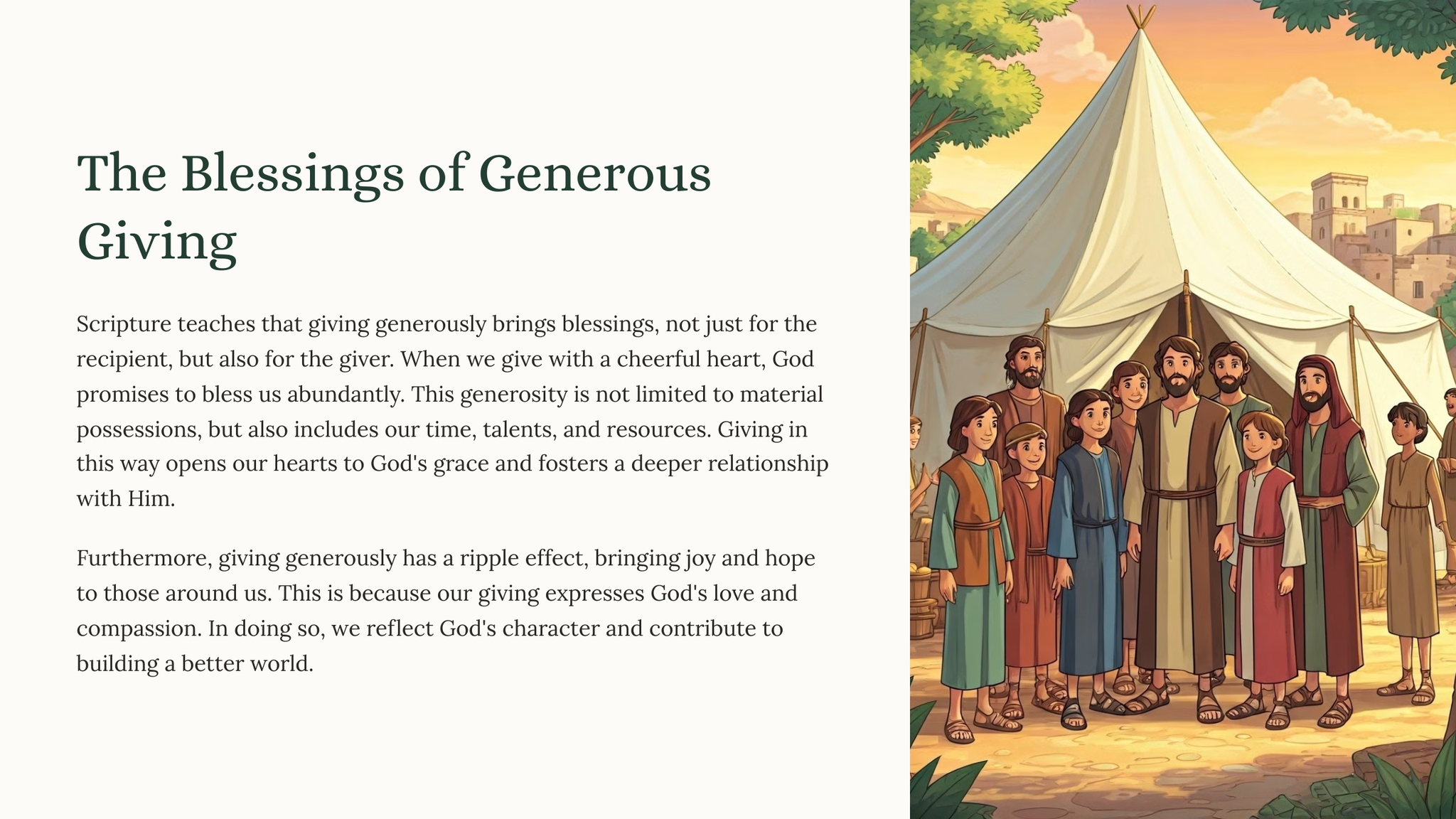 The Blessings of Generous Giving

Scripture teaches that giving generously brings blessings, not just for the recipient, but also for the giver. When we give with a cheerful heart, God promises to bless us abundantly. This generosity is not limited to material possessions, but also includes our time, talents, and resources. Giving in this way opens our hearts to God's grace and fosters a deeper relationship with Him.

Furthermore, giving generously has a ripple effect, bringing joy and hope to those around us. This is because our giving expresses God's love and compassion. In doing so, we reflect God's character and contribute to building a better world.